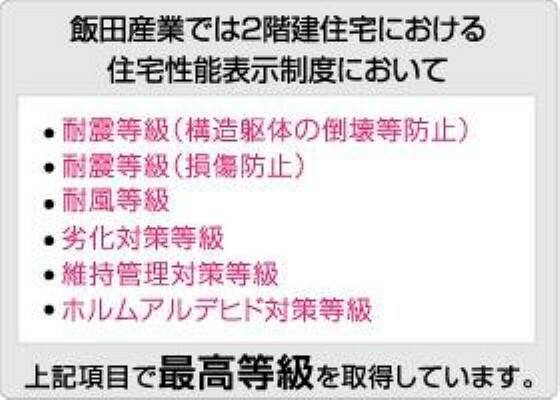 飯田産業では2階建住宅における
住宅性能表示制度において

• 耐震等級（構造躯体の倒壊等防止）
• 耐震等級（損傷防止）
• 耐風等級
• 劣化対策等級
• 維持管理対策等級
• ホルムアルデヒド対策等級

上記項目で最高等級を取得しています。